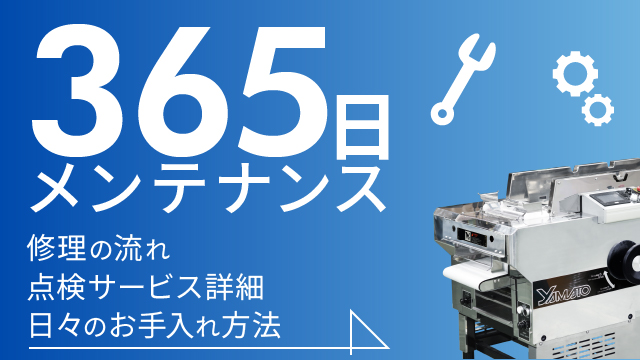 365日
メンテナンス

修理の流れ
点検サービス詳細
日々のお手入れ方法

YAMATO